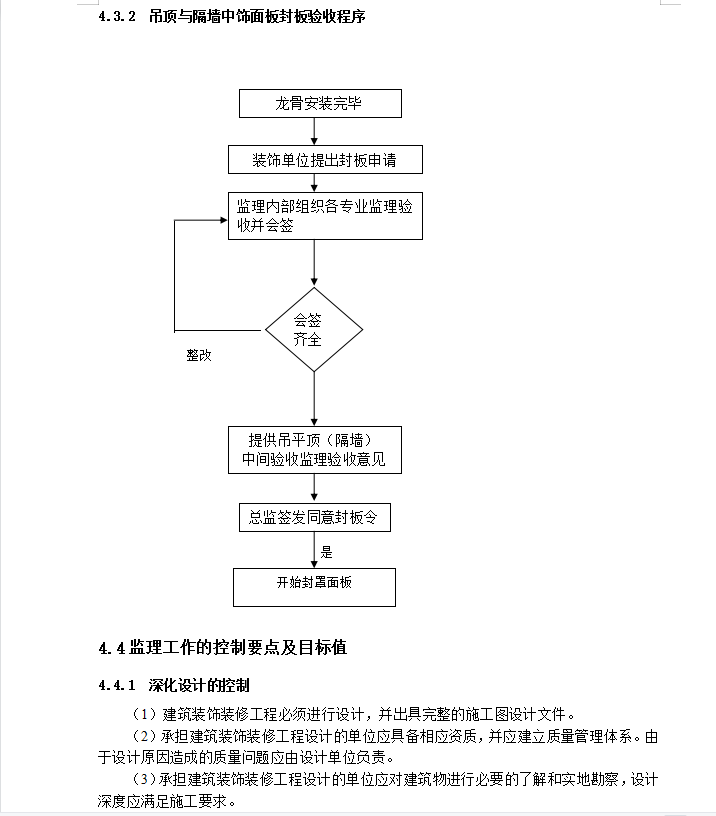 4.3.2 吊顶与隔墙中饰面板封板验收程序

龙骨安装完毕

装饰单位提出封板申请

监理内部组织各专业监理验收并会签

会签齐全

整改

提供吊平顶（隔墙）中间验收监理验收意见

总监签发同意封板令

是

开始封罩面板

4.4 监理工作的控制要点及目标值

4.4.1 深化设计的控制

（1）建筑装饰装修工程必须进行设计，并出具完整的施工图设计文件。

（2）承担建筑装饰装修工程设计的单位应具备相应资质，并应建立质量管理体系。由于设计原因造成的质量问题应由设计单位负责。

（3）承担建筑装饰装修工程设计的单位应对建筑物进行必要的了解和实地勘察，设计深度应满足施工要求。